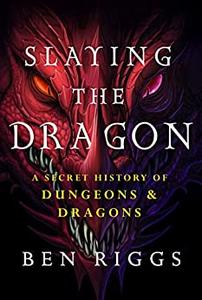 SLAYING THE DRAGON

A SECRET HISTORY OF DUNGEONS & DRAGONS

BEN RIGGS